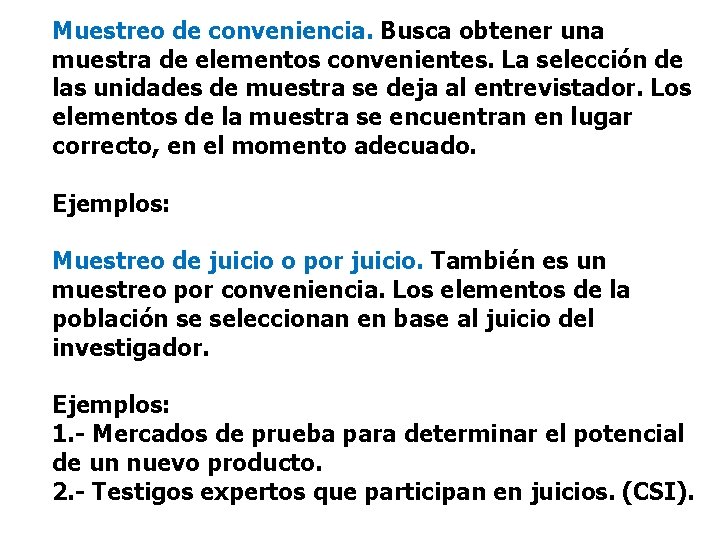 Muestreo de conveniencia. Busca obtener una muestra de elementos convenientes. La selección de las unidades de muestra se deja al entrevistador. Los elementos de la muestra se encuentran en lugar correcto, en el momento adecuado.

Ejemplos:

Muestreo de juicio o por juicio. También es un muestreo por conveniencia. Los elementos de la población se seleccionan en base al juicio del investigador.

Ejemplos:
1.- Mercados de prueba para determinar el potencial de un nuevo producto.
2.- Testigos expertos que participan en juicios. (CSI).